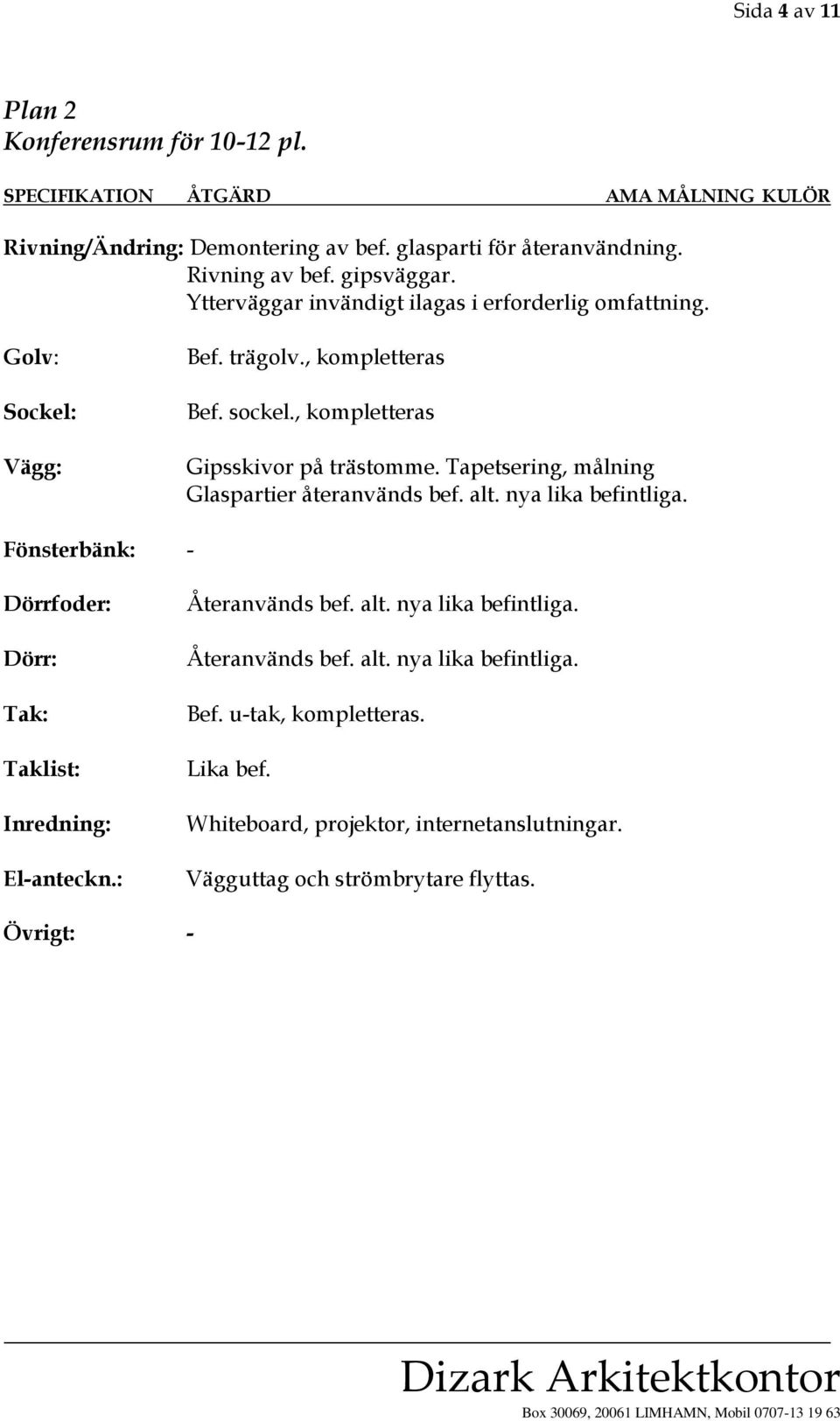 Sida 4 av 11

Plan 2
Konferensrum för 10-12 pl.

SPECIFIKATION ÅTGÄRD AMA MÅLNING KULÖR

Rivning/Ändring: Demontering av bef. glasparti för återanvändning.
Rivning av bef. gipsväggar.
Ytterväggar invändigt ilagas i erforderlig omfattning.

Golv: Bef. trägolv., kompletteras

Sockel: Bef. sockel., kompletteras

Vägg: Gipsskivor på trästomme. Tapetsering, målning
Glaspartier återanvänds bef. alt. nya lika befintliga.

Fönsterbänk: -

Dörrfoder: Återanvänds bef. alt. nya lika befintliga.

Dörr: Återanvänds bef. alt. nya lika befintliga.

Tak: Bef. u-tak, kompletteras.

Taklist: Lika bef.

Inredning: Whiteboard, projektor, internetanslutningar.

El-anteckn.: Vägguttag och strömbrytare flyttas.

Övrigt: -

Dizark Arkitektkontor
Box 30069, 20061 LIMHAMN, Mobil 0707-13 19 63